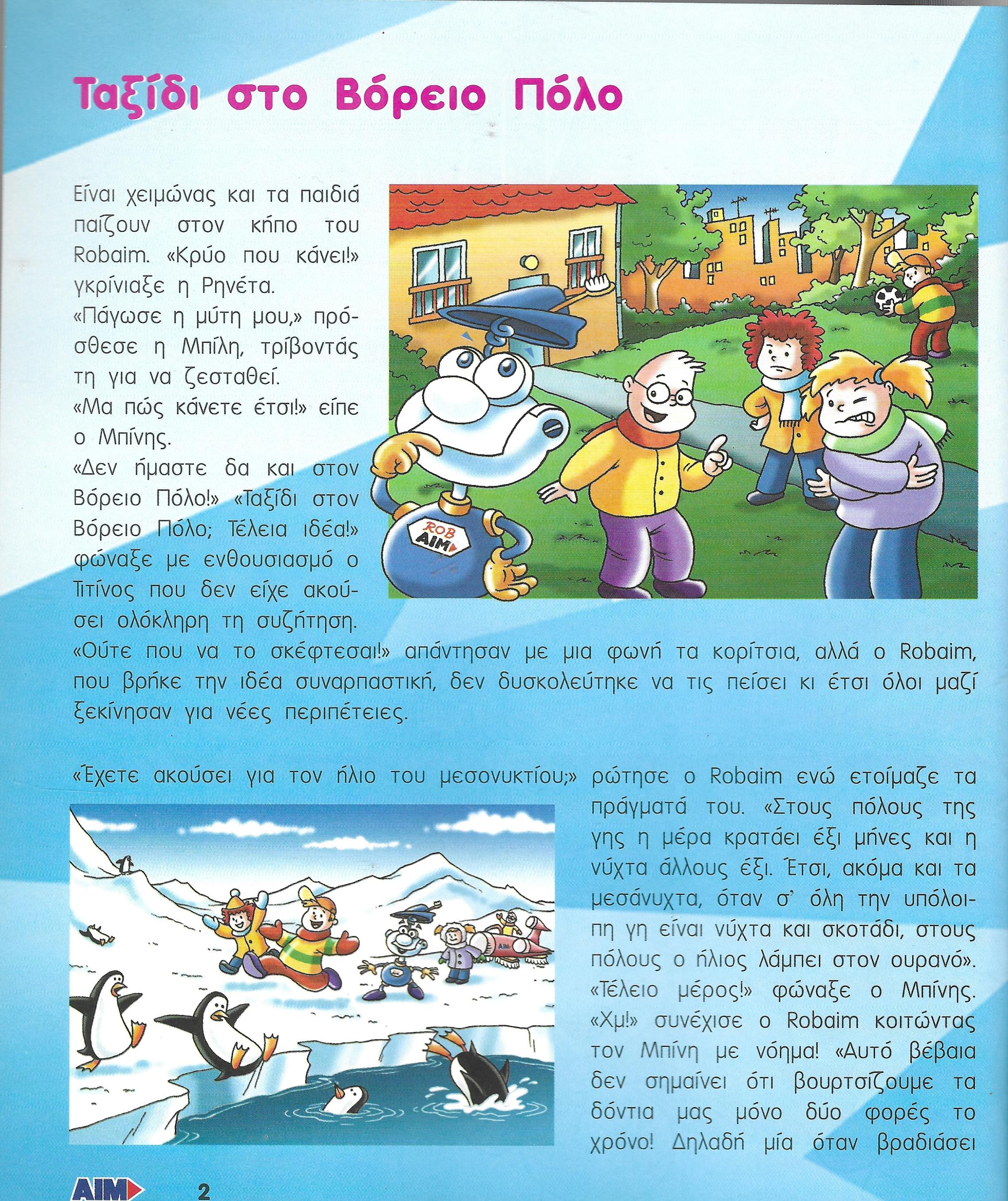 Ταξίδι στο Βόρειο Πόλο

Είναι χειμώνας και τα παιδιά παίζουν στον κήπο του Robaim. «Κρύο που κάνει!» γκρίνιαξε η Ρηνέτα.
«Πάγωσε η μύτη μου,» πρόσθεσε η Μπίλη, τρίβοντάς τη για να ζεσταθεί.
«Μα πώς κάνετε έτσι!» είπε ο Μπίνης.
«Δεν ήμαστε δα και στον Βόρειο Πόλο!» «Ταξίδι στον Βόρειο Πόλο; Τέλεια ιδέα!» φώναξε με ενθουσιασμό ο Τιτίνος που δεν είχε ακούσει ολόκληρη τη συζήτηση.
«Ούτε που να το σκέφτεσαι!» απάντησαν με μια φωνή τα κορίτσια, αλλά ο Robaim, που βρήκε την ιδέα συναρπαστική, δεν δυσκολεύτηκε να τις πείσει κι έτσι όλοι μαζί ξεκίνησαν για νέες περιπέτειες.

ROB AIM

«Έχετε ακούσει για τον ήλιο του μεσονυκτίου;» ρώτησε ο Robaim ενώ ετοίμαζε τα πράγματά του. «Στους πόλους της γης η μέρα κρατάει έξι μήνες και η νύχτα άλλους έξι. Έτσι, ακόμα και τα μεσάνυχτα, όταν σ' όλη την υπόλοιπη γη είναι νύχτα και σκοτάδι, στους πόλους ο ήλιος λάμπει στον ουρανό». «Τέλειο μέρος!» φώναξε ο Μπίνης. «Χμ!» συνέχισε ο Robaim κοιτώντας τον Μπίνη με νόημα! «Αυτό βέβαια δεν σημαίνει ότι βουρτσίζουμε τα δόντια μας μόνο δύο φορές το χρόνο! Δηλαδή μία όταν βραδιάσει

AIM

AIM 2